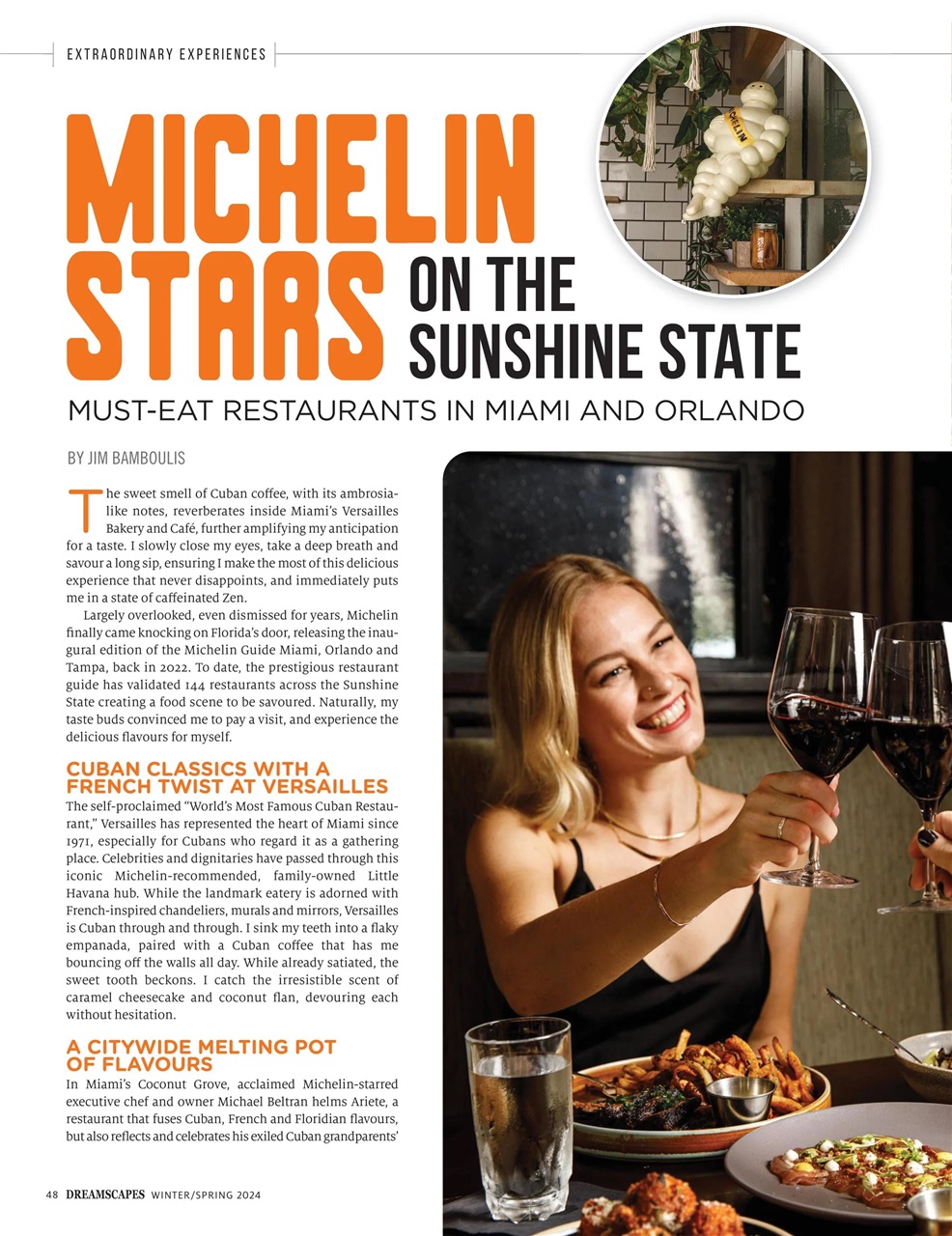 EXTRAORDINARY EXPERIENCES

MICHELIN STARS ON THE SUNSHINE STATE

MUST-EAT RESTAURANTS IN MIAMI AND ORLANDO

BY JIM BAMBOULIS

The sweet smell of Cuban coffee, with its ambrosia-like notes, reverberates inside Miami's Versailles Bakery and Café, further amplifying my anticipation for a taste. I slowly close my eyes, take a deep breath and savour a long sip, ensuring I make the most of this delicious experience that never disappoints, and immediately puts me in a state of caffeinated Zen.

Largely overlooked, even dismissed for years, Michelin finally came knocking on Florida's door, releasing the inaugural edition of the Michelin Guide Miami, Orlando and Tampa, back in 2022. To date, the prestigious restaurant guide has validated 144 restaurants across the Sunshine State creating a food scene to be savoured. Naturally, my taste buds convinced me to pay a visit, and experience the delicious flavours for myself.

CUBAN CLASSICS WITH A FRENCH TWIST AT VERSAILLES

The self-proclaimed "World's Most Famous Cuban Restaurant," Versailles has represented the heart of Miami since 1971, especially for Cubans who regard it as a gathering place. Celebrities and dignitaries have passed through this iconic Michelin-recommended, family-owned Little Havana hub. While the landmark eatery is adorned with French-inspired chandeliers, murals and mirrors, Versailles is Cuban through and through. I sink my teeth into a flaky empanada, paired with a Cuban coffee that has me bouncing off the walls all day. While already satiated, the sweet tooth beckons. I catch the irresistible scent of caramel cheesecake and coconut flan, devouring each without hesitation.

A CITYWIDE MELTING POT OF FLAVOURS

In Miami's Coconut Grove, acclaimed Michelin-starred executive chef and owner Michael Beltran helms Ariete, a restaurant that fuses Cuban, French and Floridian flavours, but also reflects and celebrates his exiled Cuban grandparents'

48 DREAMSCAPES WINTER/SPRING 2024